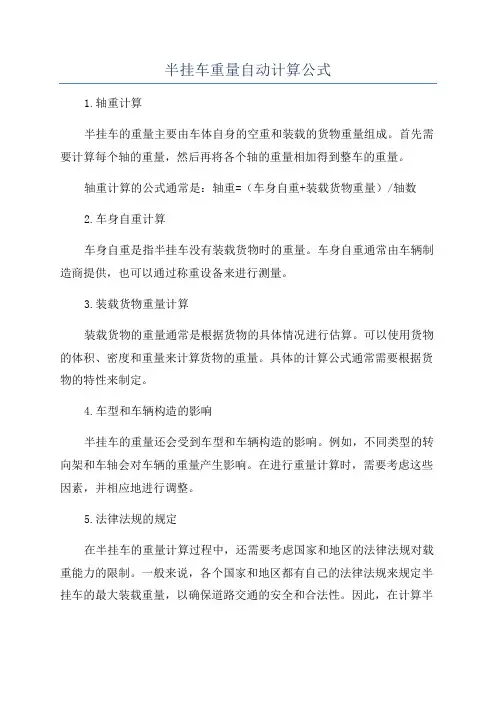 半挂车重量自动计算公式

1.轴重计算

半挂车的重量主要由车体自身的空重和装载的货物重量组成。首先需要计算每个轴的重量，然后再将各个轴的重量相加得到整车的重量。

轴重计算的公式通常是：轴重=（车身自重+装载货物重量）/轴数

2.车身自重计算

车身自重是指半挂车没有装载货物时的重量。车身自重通常由车辆制造商提供，也可以通过称重设备来进行测量。

3.装载货物重量计算

装载货物的重量通常是根据货物的具体情况进行估算。可以使用货物的体积、密度和重量来计算货物的重量。具体的计算公式通常需要根据货物的特性来制定。

4.车型和车辆构造的影响

半挂车的重量还会受到车型和车辆构造的影响。例如，不同类型的转向架和车轴会对车辆的重量产生影响。在进行重量计算时，需要考虑这些因素，并相应地进行调整。

5.法律法规的规定

在半挂车的重量计算过程中，还需要考虑国家和地区的法律法规对载重能力的限制。一般来说，各个国家和地区都有自己的法律法规来规定半挂车的最大装载重量，以确保道路交通的安全和合法性。因此，在计算半